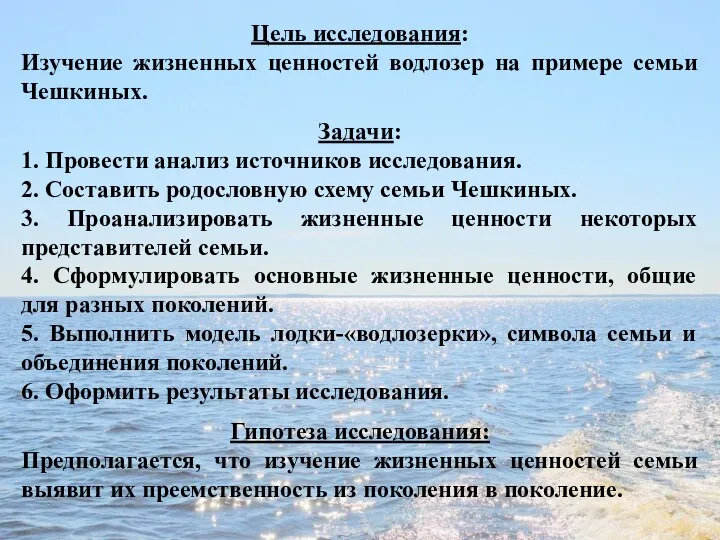 Цель исследования:
Изучение жизненных ценностей водлозер на примере семьи Чешкиных.

Задачи:
1. Провести анализ источников исследования.
2. Составить родословную схему семьи Чешкиных.
3. Проанализировать жизненные ценности некоторых представителей семьи.
4. Сформулировать основные жизненные ценности, общие для разных поколений.
5. Выполнить модель лодки-«водлозерки», символа семьи и объединения поколений.
6. Оформить результаты исследования.

Гипотеза исследования:
Предполагается, что изучение жизненных ценностей семьи выявит их преемственность из поколения в поколение.